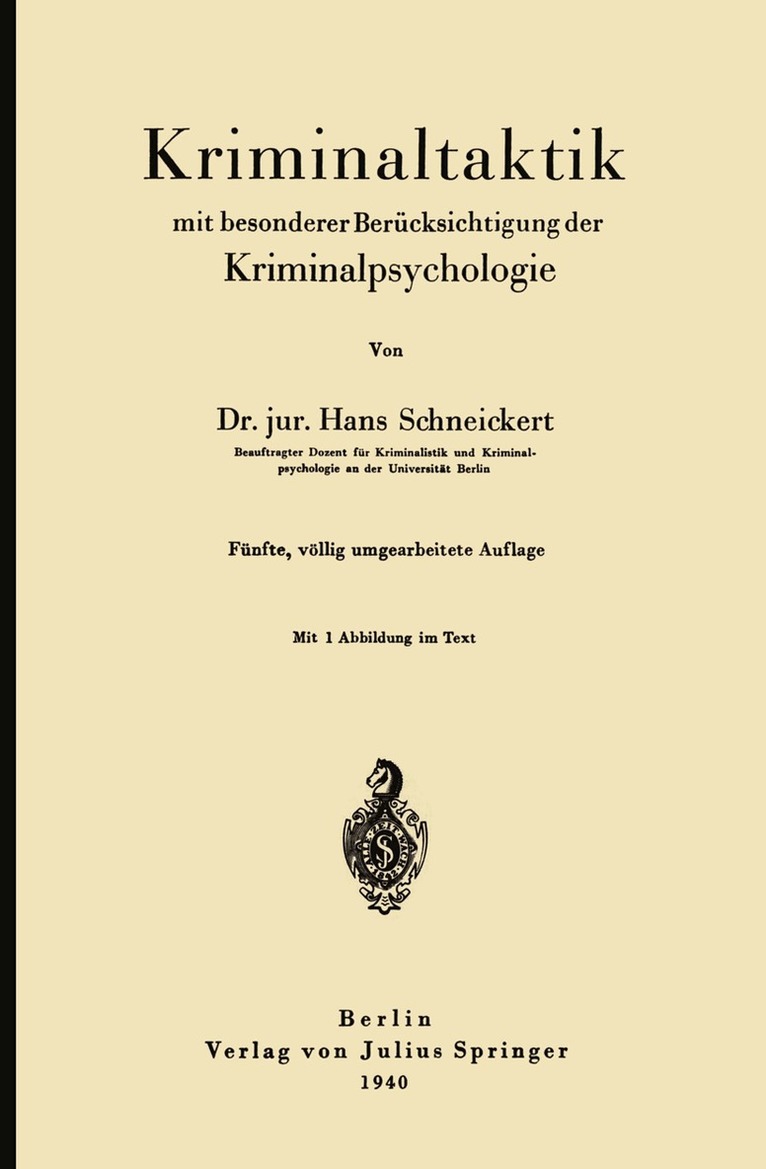 Kriminaltaktik

mit besonderer Berücksichtigung der Kriminalpsychologie

Von

Dr. jur. Hans Schneickert

Beauftragter Dozent für Kriminalistik und Kriminalpsychologie an der Universität Berlin

Fünfte, völlig umgearbeitete Auflage

Mit 1 Abbildung im Text

Berlin
Verlag von Julius Springer
1940